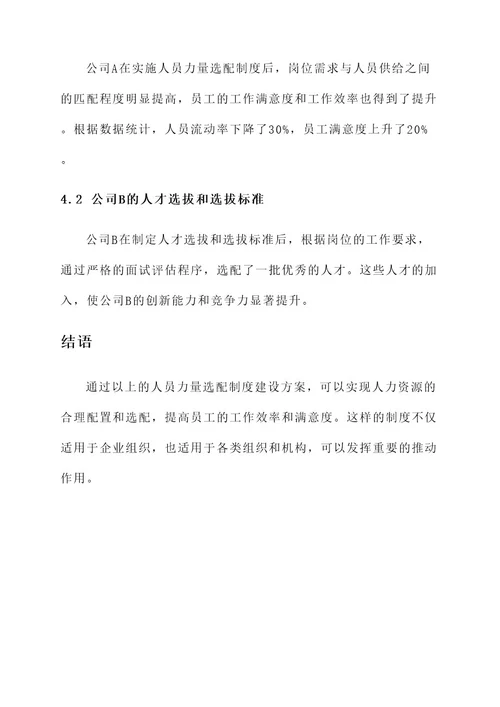 公司A在实施人员力量选配制度后，岗位需求与人员供给之间的匹配程度明显提高，员工的工作满意度和工作效率也得到了提升。根据数据统计，人员流动率下降了30%，员工满意度上升了20%。

4.2 公司B的人才选拔和选拔标准

公司B在制定人才选拔和选拔标准后，根据岗位的工作要求，通过严格的面试评估程序，选配了一批优秀的人才。这些人才的加入，使公司B的创新能力和竞争力显著提升。

结语

通过以上的人员力量选配制度建设方案，可以实现人力资源的合理配置和选配，提高员工的工作效率和满意度。这样的制度不仅适用于企业组织，也适用于各类组织和机构，可以发挥重要的推动作用。